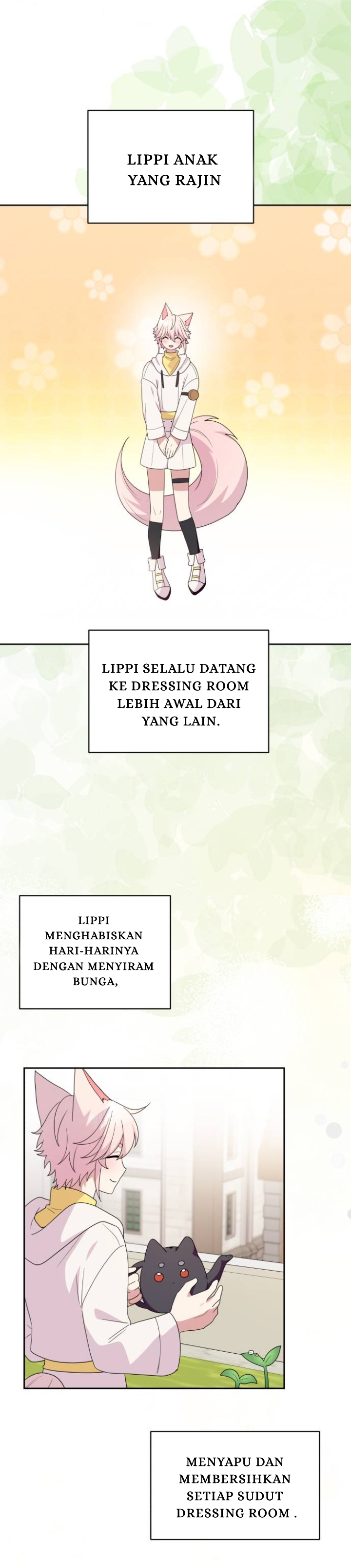 LIPPI ANAK YANG RAJIN

LIPPI SELALU DATANG KE DRESSING ROOM LEBIH AWAL DARI YANG LAIN.

LIPPI MENGHABISKAN HARI-HARINYA DENGAN MENYIRAM BUNGA,

MENYAPU DAN MEMBERSIHKAN SETIAP SUDUT DRESSING ROOM .